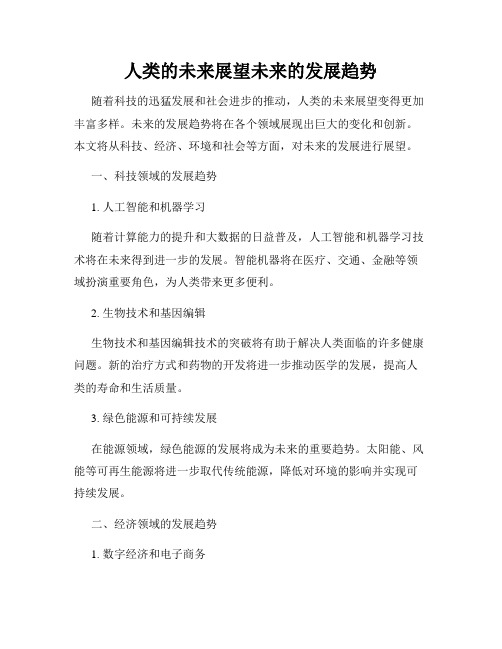 人类的未来展望未来的发展趋势

随着科技的迅猛发展和社会进步的推动，人类的未来展望变得更加丰富多样。未来的发展趋势将在各个领域展现出巨大的变化和创新。本文将从科技、经济、环境和社会等方面，对未来的发展进行展望。

一、科技领域的发展趋势

1. 人工智能和机器学习

随着计算能力的提升和大数据的日益普及，人工智能和机器学习技术将在未来得到进一步的发展。智能机器将在医疗、交通、金融等领域扮演重要角色，为人类带来更多便利。

2. 生物技术和基因编辑

生物技术和基因编辑技术的突破将有助于解决人类面临的许多健康问题。新的治疗方式和药物的开发将进一步推动医学的发展，提高人类的寿命和生活质量。

3. 绿色能源和可持续发展

在能源领域，绿色能源的发展将成为未来的重要趋势。太阳能、风能等可再生能源将进一步取代传统能源，降低对环境的影响并实现可持续发展。

二、经济领域的发展趋势

1. 数字经济和电子商务